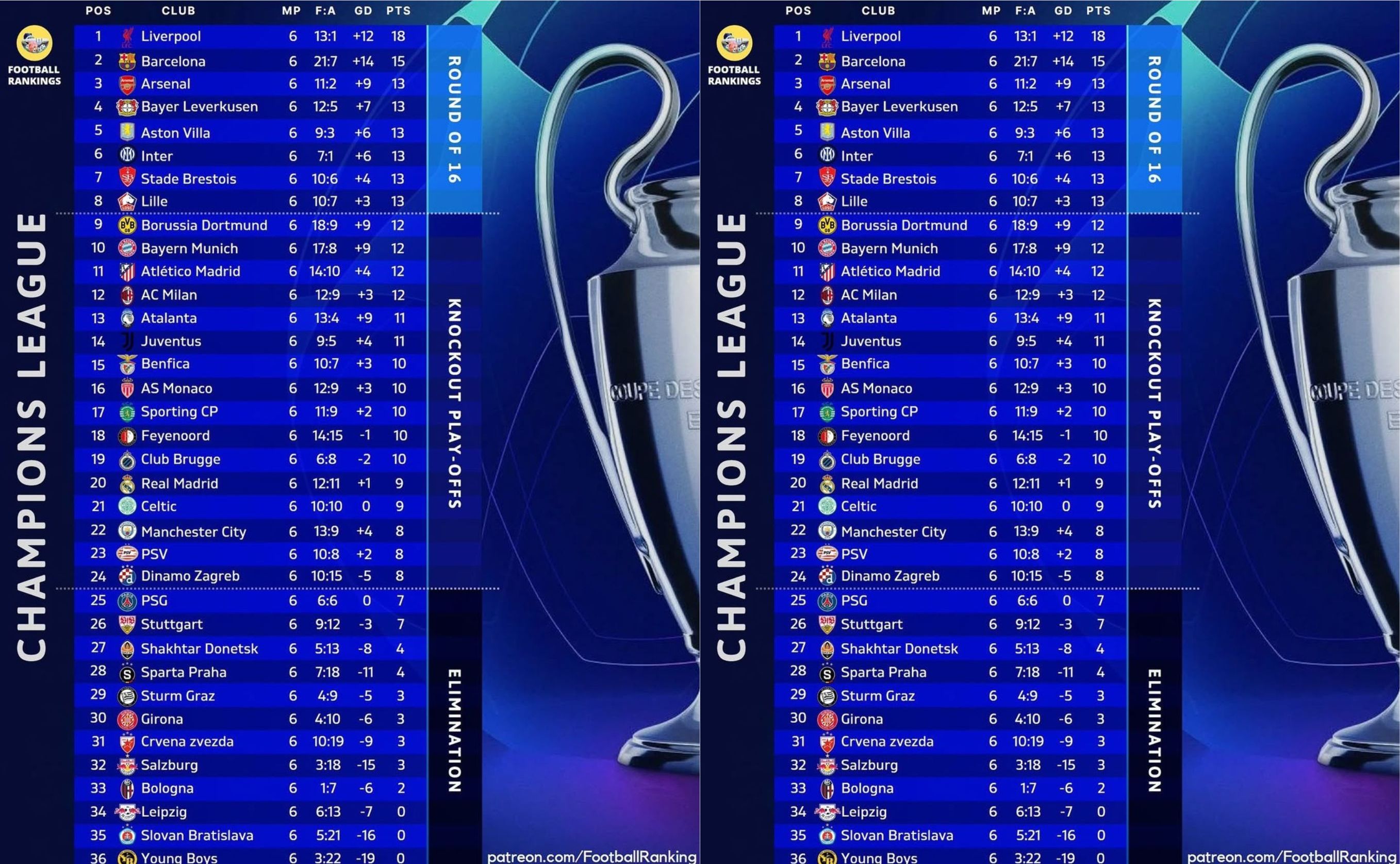 FOOTBALL RANKINGS

CHAMPIONS LEAGUE

| POS | CLUB | MP | F:A | GD | PTS |
|---|---|---|---|---|---|
| 1 | Liverpool | 6 | 13:1 | +12 | 18 |
| 2 | Barcelona | 6 | 21:7 | +14 | 15 |
| 3 | Arsenal | 6 | 11:2 | +9 | 13 |
| 4 | Bayer Leverkusen | 6 | 12:5 | +7 | 13 |
| 5 | Aston Villa | 6 | 9:3 | +6 | 13 |
| 6 | Inter | 6 | 7:1 | +6 | 13 |
| 7 | Stade Brestois | 6 | 10:6 | +4 | 13 |
| 8 | Lille | 6 | 10:7 | +3 | 13 |
| 9 | Borussia Dortmund | 6 | 18:9 | +9 | 12 |
| 10 | Bayern Munich | 6 | 17:8 | +9 | 12 |
| 11 | Atlético Madrid | 6 | 14:10 | +4 | 12 |
| 12 | AC Milan | 6 | 12:9 | +3 | 12 |
| 13 | Atalanta | 6 | 13:4 | +9 | 11 |
| 14 | Juventus | 6 | 9:5 | +4 | 11 |
| 15 | Benfica | 6 | 10:7 | +3 | 10 |
| 16 | AS Monaco | 6 | 12:9 | +3 | 10 |
| 17 | Sporting CP | 6 | 11:9 | +2 | 10 |
| 18 | Feyenoord | 6 | 14:15 | -1 | 10 |
| 19 | Club Brugge | 6 | 6:8 | -2 | 10 |
| 20 | Real Madrid | 6 | 12:11 | +1 | 9 |
| 21 | Celtic | 6 | 10:10 | 0 | 9 |
| 22 | Manchester City | 6 | 13:9 | +4 | 8 |
| 23 | PSV | 6 | 10:8 | +2 | 8 |
| 24 | Dinamo Zagreb | 6 | 10:15 | -5 | 8 |
| 25 | PSG | 6 | 6:6 | 0 | 7 |
| 26 | Stuttgart | 6 | 9:12 | -3 | 7 |
| 27 | Shakhtar Donetsk | 6 | 5:13 | -8 | 4 |
| 28 | Sparta Praha | 6 | 7:18 | -11 | 4 |
| 29 | Sturm Graz | 6 | 4:9 | -5 | 3 |
| 30 | Girona | 6 | 4:10 | -6 | 3 |
| 31 | Crvena zvezda | 6 | 10:19 | -9 | 3 |
| 32 | Salzburg | 6 | 3:18 | -15 | 3 |
| 33 | Bologna | 6 | 1:7 | -6 | 2 |
| 34 | Leipzig | 6 | 6:13 | -7 | 0 |
| 35 | Slovan Bratislava | 6 | 5:21 | -16 | 0 |
| 36 | Young Boys | 6 | 3:22 | -19 | 0 |

ROUND OF 16
KNOCKOUT PLAY-OFFS
ELIMINATION

COUPE DES

patreon.com/FootballRanking

FOOTBALL RANKINGS

CHAMPIONS LEAGUE

| POS | CLUB | MP | F:A | GD | PTS |
|---|---|---|---|---|---|
| 1 | Liverpool | 6 | 13:1 | +12 | 18 |
| 2 | Barcelona | 6 | 21:7 | +14 | 15 |
| 3 | Arsenal | 6 | 11:2 | +9 | 13 |
| 4 | Bayer Leverkusen | 6 | 12:5 | +7 | 13 |
| 5 | Aston Villa | 6 | 9:3 | +6 | 13 |
| 6 | Inter | 6 | 7:1 | +6 | 13 |
| 7 | Stade Brestois | 6 | 10:6 | +4 | 13 |
| 8 | Lille | 6 | 10:7 | +3 | 13 |
| 9 | Borussia Dortmund | 6 | 18:9 | +9 | 12 |
| 10 | Bayern Munich | 6 | 17:8 | +9 | 12 |
| 11 | Atlético Madrid | 6 | 14:10 | +4 | 12 |
| 12 | AC Milan | 6 | 12:9 | +3 | 12 |
| 13 | Atalanta | 6 | 13:4 | +9 | 11 |
| 14 | Juventus | 6 | 9:5 | +4 | 11 |
| 15 | Benfica | 6 | 10:7 | +3 | 10 |
| 16 | AS Monaco | 6 | 12:9 | +3 | 10 |
| 17 | Sporting CP | 6 | 11:9 | +2 | 10 |
| 18 | Feyenoord | 6 | 14:15 | -1 | 10 |
| 19 | Club Brugge | 6 | 6:8 | -2 | 10 |
| 20 | Real Madrid | 6 | 12:11 | +1 | 9 |
| 21 | Celtic | 6 | 10:10 | 0 | 9 |
| 22 | Manchester City | 6 | 13:9 | +4 | 8 |
| 23 | PSV | 6 | 10:8 | +2 | 8 |
| 24 | Dinamo Zagreb | 6 | 10:15 | -5 | 8 |
| 25 | PSG | 6 | 6:6 | 0 | 7 |
| 26 | Stuttgart | 6 | 9:12 | -3 | 7 |
| 27 | Shakhtar Donetsk | 6 | 5:13 | -8 | 4 |
| 28 | Sparta Praha | 6 | 7:18 | -11 | 4 |
| 29 | Sturm Graz | 6 | 4:9 | -5 | 3 |
| 30 | Girona | 6 | 4:10 | -6 | 3 |
| 31 | Crvena zvezda | 6 | 10:19 | -9 | 3 |
| 32 | Salzburg | 6 | 3:18 | -15 | 3 |
| 33 | Bologna | 6 | 1:7 | -6 | 2 |
| 34 | Leipzig | 6 | 6:13 | -7 | 0 |
| 35 | Slovan Bratislava | 6 | 5:21 | -16 | 0 |
| 36 | Young Boys | 6 | 3:22 | -19 | 0 |

ROUND OF 16
KNOCKOUT PLAY-OFFS
ELIMINATION

COUPE DES

patreon.com/FootballRanking